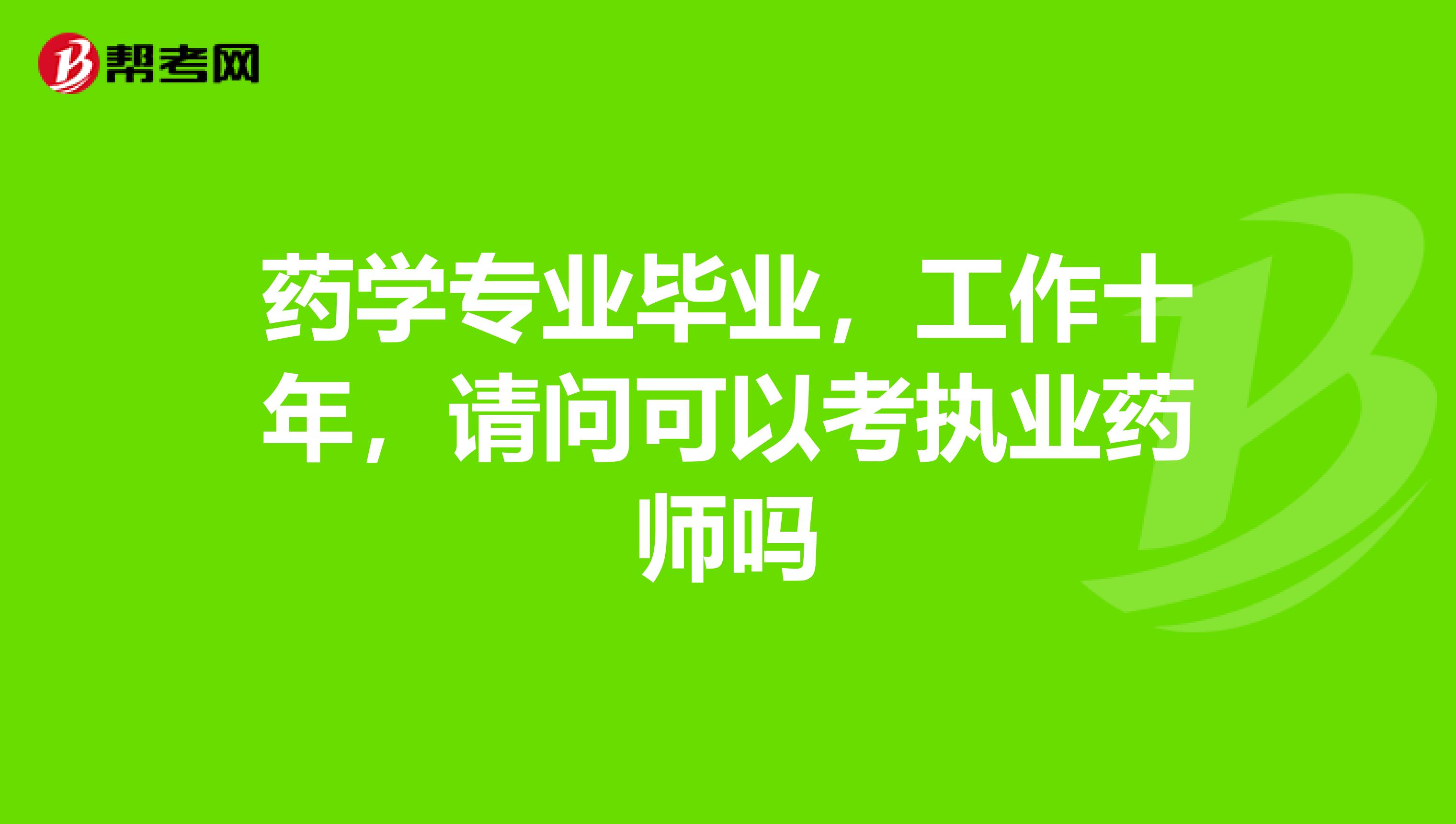 帮考网

药学专业毕业，工作十年，请问可以考执业药师吗